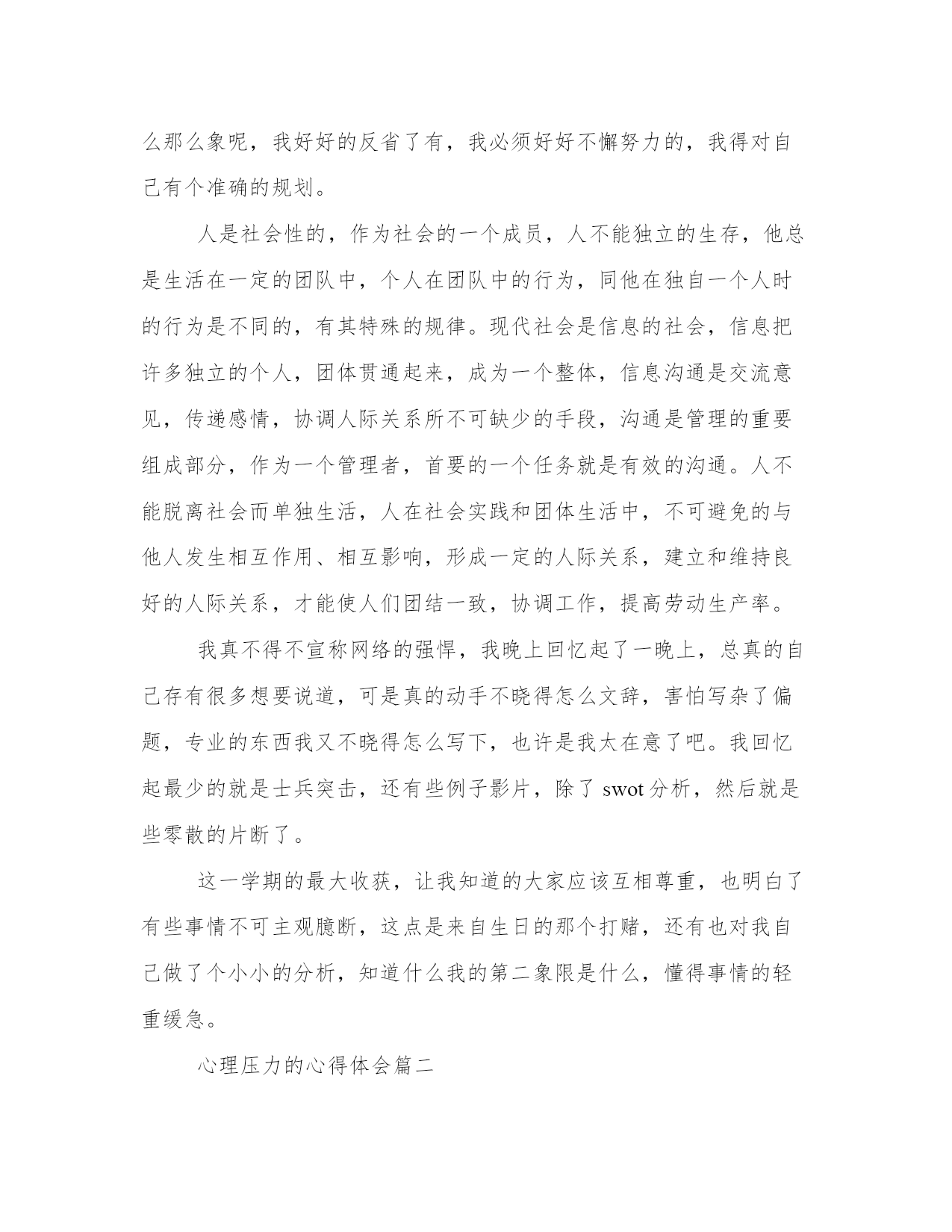 么那么象呢，我好好的反省了有，我必须好好不懈努力的，我得对自己有个准确的规划。

人是社会性的，作为社会的一个成员，人不能独立的生存，他总是生活在一定的团队中，个人在团队中的行为，同他在独自一个人时的行为是不同的，有其特殊的规律。现代社会是信息的社会，信息把许多独立的个人，团体贯通起来，成为一个整体，信息沟通是交流意见，传递感情，协调人际关系所不可缺少的手段，沟通是管理的重要组成部分，作为一个管理者，首要的一个任务就是有效的沟通。人不能脱离社会而单独生活，人在社会实践和团体生活中，不可避免的与他人发生相互作用、相互影响，形成一定的人际关系，建立和维持良好的人际关系，才能使人们团结一致，协调工作，提高劳动生产率。

我真不得不宣称网络的强悍，我晚上回忆起了一晚上，总真的自己存有很多想要说道，可是真的动手不晓得怎么文辞，害怕写杂了偏题，专业的东西我又不晓得怎么写下，也许是我太在意了吧。我回忆起最少的就是士兵突击，还有些例子影片，除了 swot 分析，然后就是些零散的片断了。

这一学期的最大收获，让我知道的大家应该互相尊重，也明白了有些事情不可主观臆断，这点是来自生日的那个打赌，还有也对我自己做了个小小的分析，知道什么我的第二象限是什么，懂得事情的轻重缓急。

心理压力的心得体会篇二